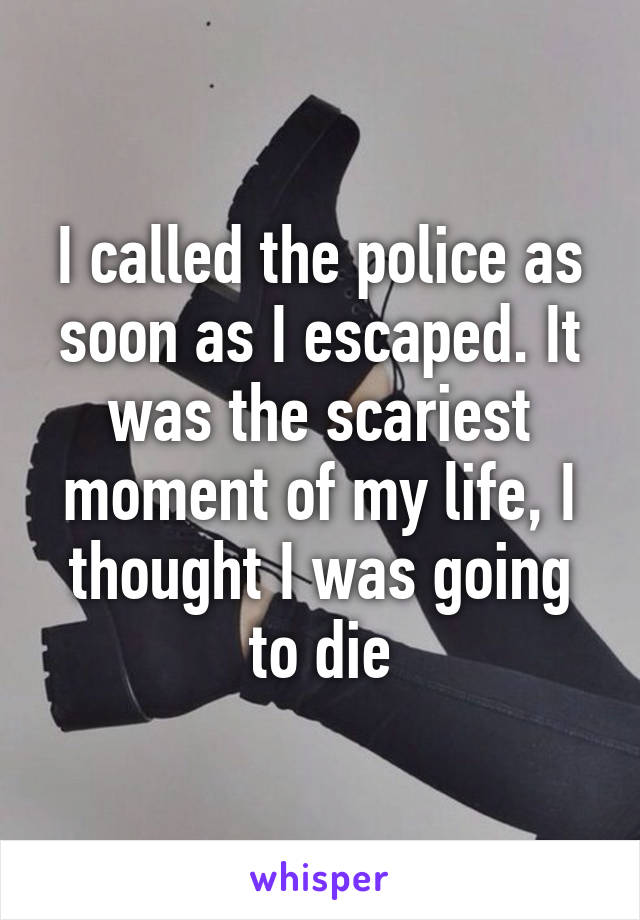 I called the police as soon as I escaped. It was the scariest moment of my life, I thought I was going to die

whisper